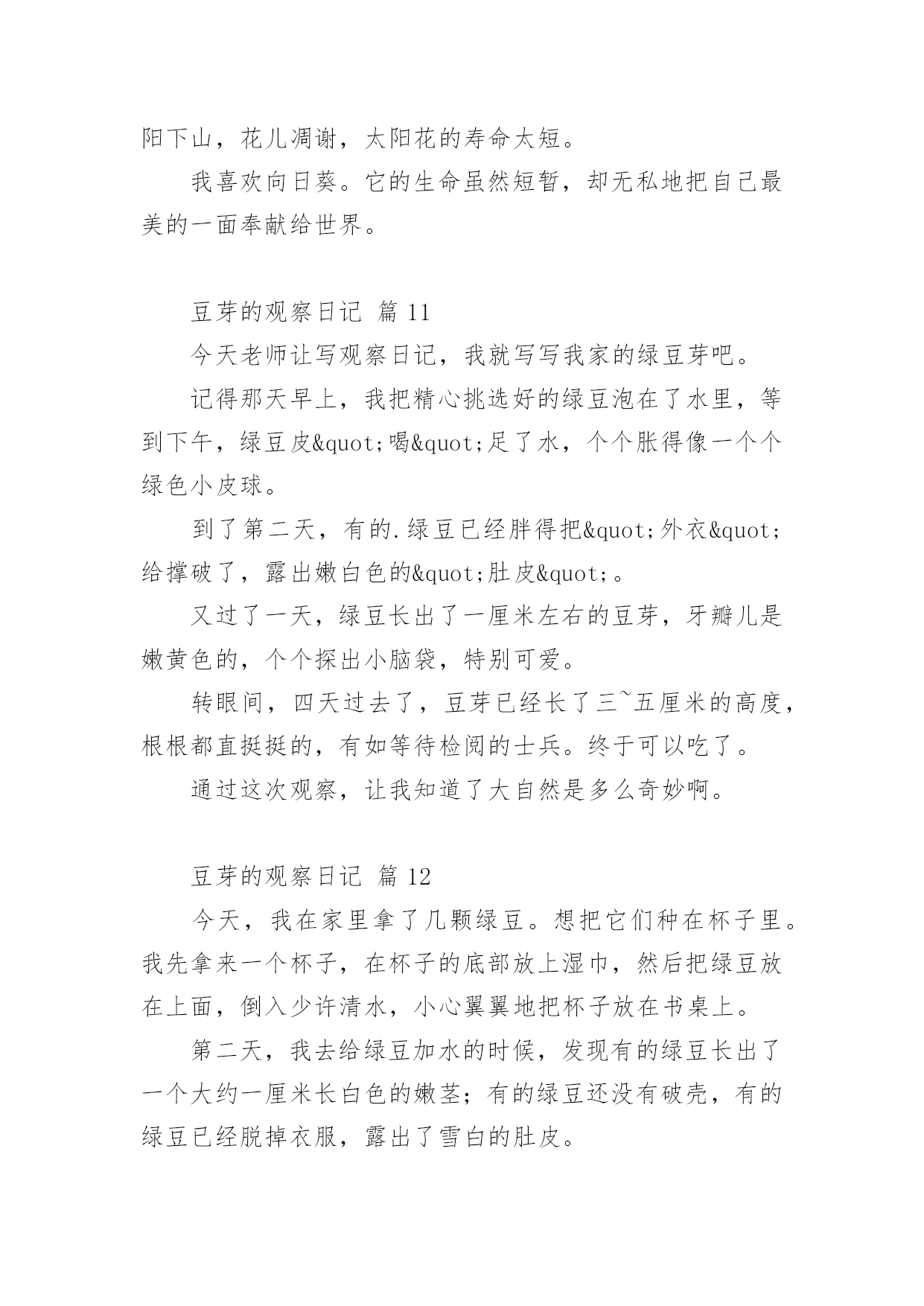 阳下山，花儿凋谢，太阳花的寿命太短。

我喜欢向日葵。它的生命虽然短暂，却无私地把自己最美的一面奉献给世界。

豆芽的观察日记 篇 11

今天老师让写观察日记，我就写写我家的绿豆芽吧。

记得那天早上，我把精心挑选好的绿豆泡在了水里，等到下午，绿豆皮&quot;喝&quot;足了水，个个胀得像一个个绿色小皮球。

到了第二天，有的.绿豆已经胖得把&quot;外衣&quot;给撑破了，露出嫩白色的&quot;肚皮&quot;。

又过了一天，绿豆长出了一厘米左右的豆芽，牙瓣儿是嫩黄色的，个个探出小脑袋，特别可爱。

转眼间，四天过去了，豆芽已经长了三~五厘米的高度，根根都直挺挺的，有如等待检阅的士兵。终于可以吃了。

通过这次观察，让我知道了大自然是多么奇妙啊。

豆芽的观察日记 篇 12

今天，我在家里拿了几颗绿豆。想把它们种在杯子里。我先拿来一个杯子，在杯子的底部放上湿巾，然后把绿豆放在上面，倒入少许清水，小心翼翼地把杯子放在书桌上。

第二天，我去给绿豆加水的时候，发现有的绿豆长出了一个大约一厘米长白色的嫩茎；有的绿豆还没有破壳，有的绿豆已经脱掉衣服，露出了雪白的肚皮。